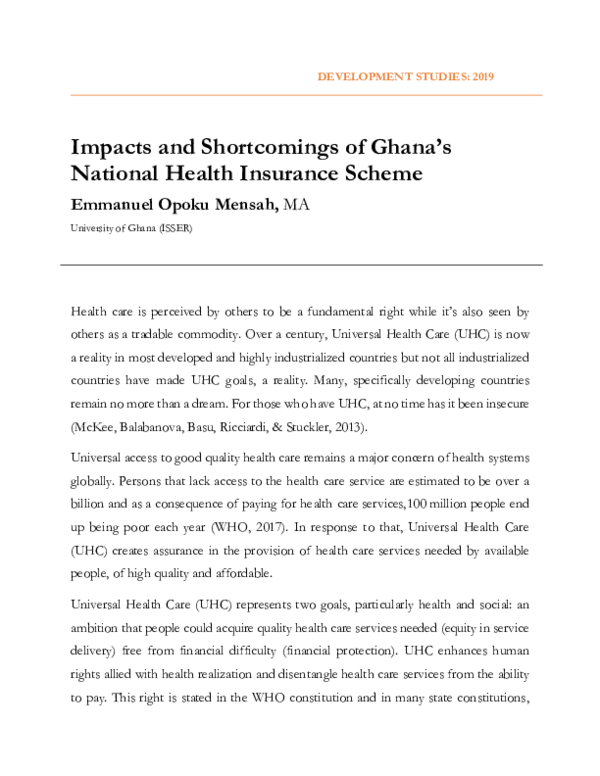 DEVELOPMENT STUDIES: 2019

Impacts and Shortcomings of Ghana's National Health Insurance Scheme

Emmanuel Opoku Mensah, MA

University of Ghana (ISSER)

Health care is perceived by others to be a fundamental right while it's also seen by others as a tradable commodity. Over a century, Universal Health Care (UHC) is now a reality in most developed and highly industrialized countries but not all industrialized countries have made UHC goals, a reality. Many, specifically developing countries remain no more than a dream. For those who have UHC, at no time has it been insecure (McKee, Balabanova, Basu, Ricciardi, & Stuckler, 2013).

Universal access to good quality health care remains a major concern of health systems globally. Persons that lack access to the health care service are estimated to be over a billion and as a consequence of paying for health care services,100 million people end up being poor each year (WHO, 2017). In response to that, Universal Health Care (UHC) creates assurance in the provision of health care services needed by available people, of high quality and affordable.

Universal Health Care (UHC) represents two goals, particularly health and social: an ambition that people could acquire quality health care services needed (equity in service delivery) free from financial difficulty (financial protection). UHC enhances human rights allied with health realization and disentangle health care services from the ability to pay. This right is stated in the WHO constitution and in many state constitutions,